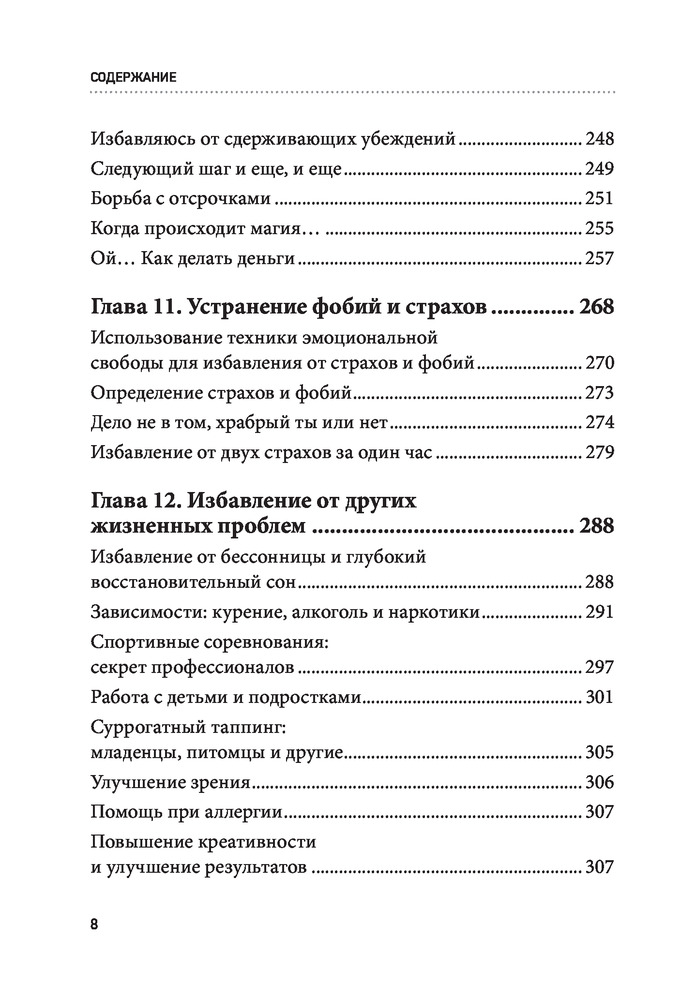 СОДЕРЖАНИЕ

Избавляюсь от сдерживающих убеждений ........ 248
Следующий шаг и еще, и еще ........ 249
Борьба с отсрочками ........ 251
Когда происходит магия… ........ 255
Ой… Как делать деньги ........ 257

Глава 11. Устранение фобий и страхов ........ 268
Использование техники эмоциональной свободы для избавления от страхов и фобий ........ 270
Определение страхов и фобий ........ 273
Дело не в том, храбрый ты или нет ........ 274
Избавление от двух страхов за один час ........ 279

Глава 12. Избавление от других жизненных проблем ........ 288
Избавление от бессонницы и глубокий восстановительный сон ........ 288
Зависимости: курение, алкоголь и наркотики ........ 291
Спортивные соревнования: секрет профессионалов ........ 297
Работа с детьми и подростками ........ 301
Суррогатный таппинг: младенцы, питомцы и другие ........ 305
Улучшение зрения ........ 306
Помощь при аллергии ........ 307
Повышение креативности и улучшение результатов ........ 307

8